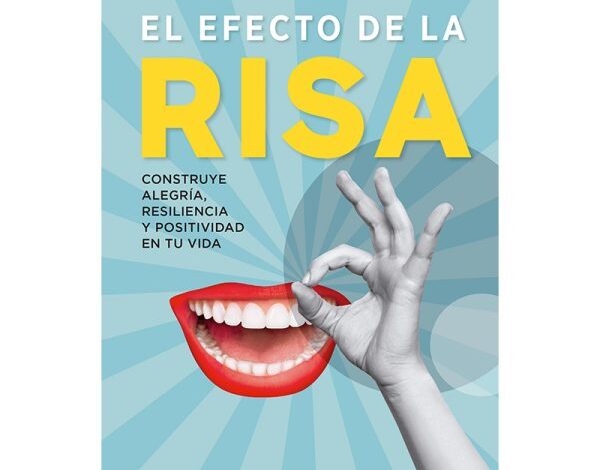 EL EFECTO DE LA
RISA

CONSTRUYE ALEGRÍA, RESILIENCIA Y POSITIVIDAD EN TU VIDA